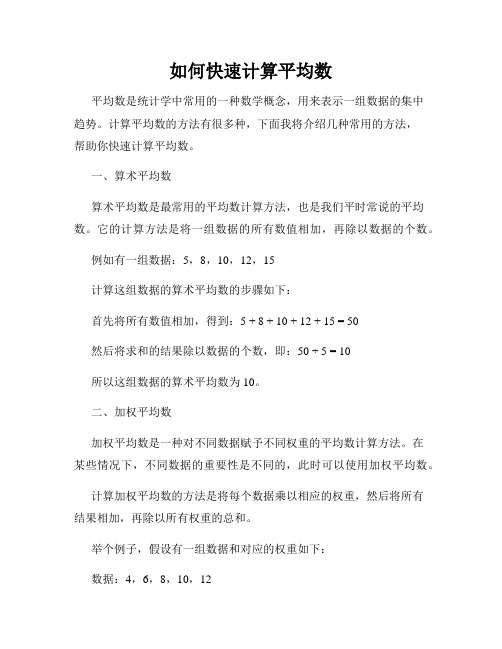 如何快速计算平均数

平均数是统计学中常用的一种数学概念，用来表示一组数据的集中趋势。计算平均数的方法有很多种，下面我将介绍几种常用的方法，帮助你快速计算平均数。

一、算术平均数

算术平均数是最常用的平均数计算方法，也是我们平时常说的平均数。它的计算方法是将一组数据的所有数值相加，再除以数据的个数。

例如有一组数据：5，8，10，12，15

计算这组数据的算术平均数的步骤如下：

首先将所有数值相加，得到：$5 + 8 + 10 + 12 + 15 = 50$

然后将求和的结果除以数据的个数，即：$50 \div 5 = 10$

所以这组数据的算术平均数为10。

二、加权平均数

加权平均数是一种对不同数据赋予不同权重的平均数计算方法。在某些情况下，不同数据的重要性是不同的，此时可以使用加权平均数。

计算加权平均数的方法是将每个数据乘以相应的权重，然后将所有结果相加，再除以所有权重的总和。

举个例子，假设有一组数据和对应的权重如下：

数据：4，6，8，10，12